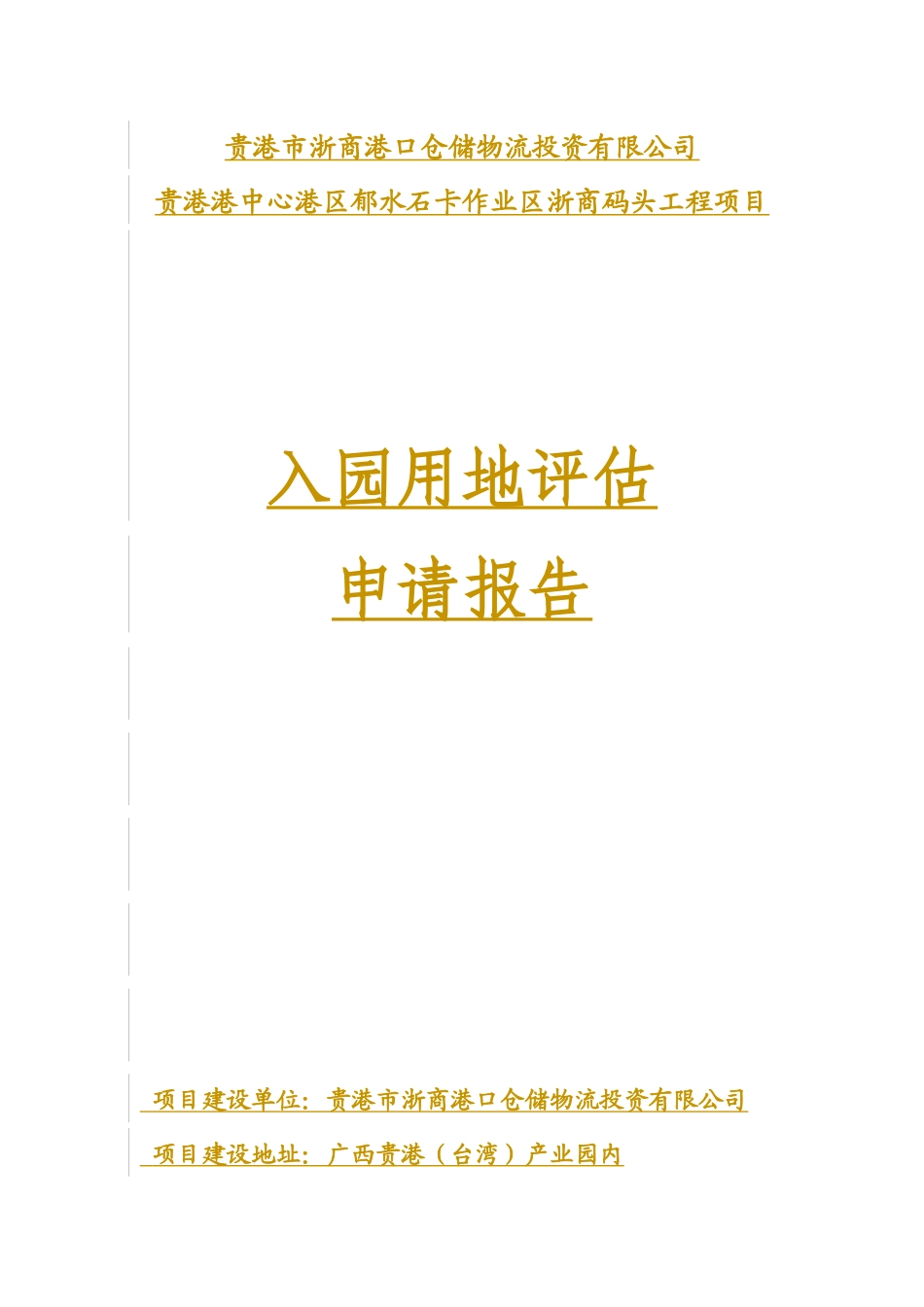 贵港市浙商港口仓储物流投资有限公司

贵港港中心港区郁水石卡作业区浙商码头工程项目

入园用地评估

申请报告

项目建设单位：贵港市浙商港口仓储物流投资有限公司

项目建设地址：广西贵港（台湾）产业园内